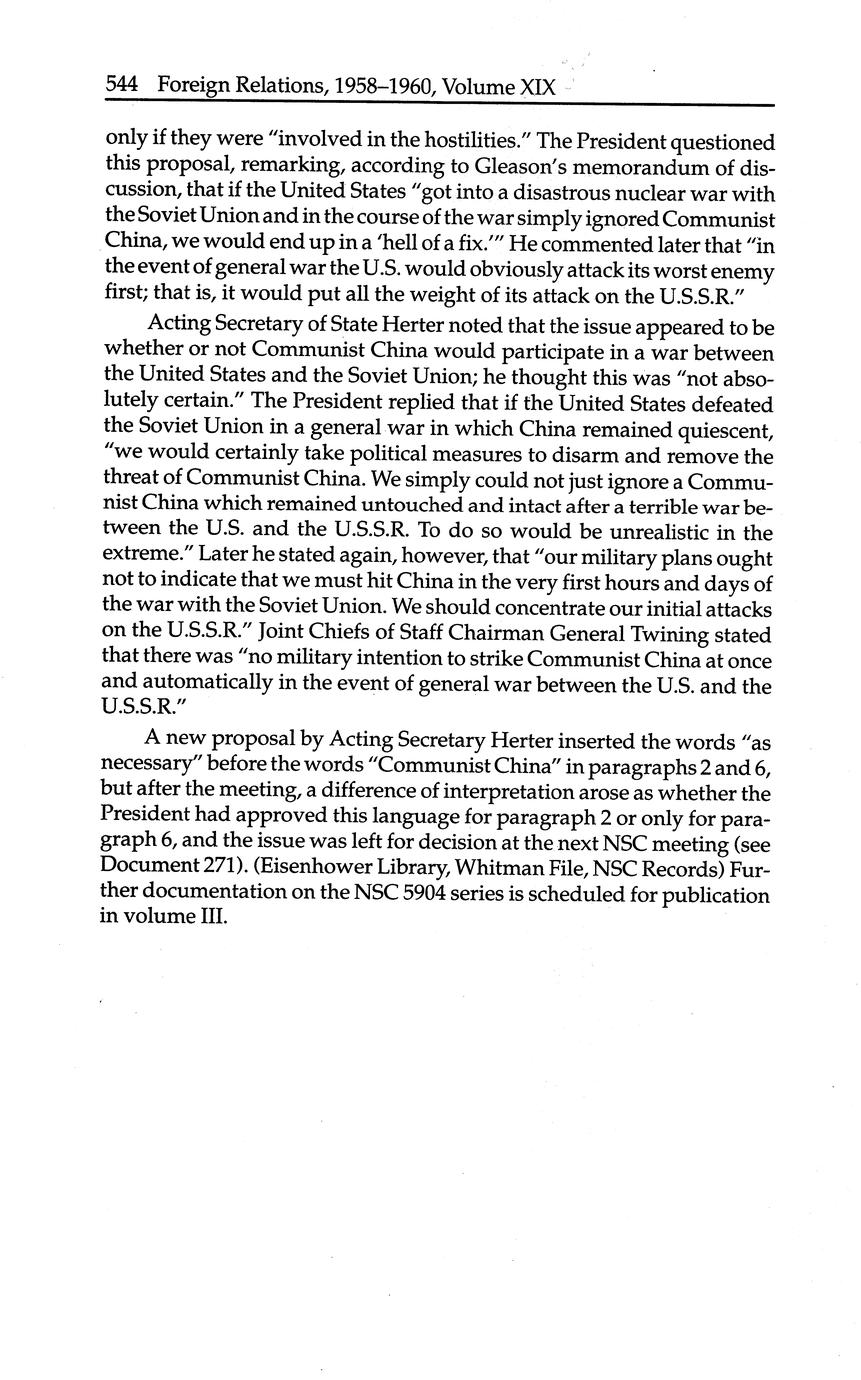 544 Foreign Relations, 1958–1960, Volume XIX

only if they were "involved in the hostilities." The President questioned this proposal, remarking, according to Gleason's memorandum of discussion, that if the United States "got into a disastrous nuclear war with the Soviet Union and in the course of the war simply ignored Communist China, we would end up in a 'hell of a fix.'" He commented later that "in the event of general war the U.S. would obviously attack its worst enemy first; that is, it would put all the weight of its attack on the U.S.S.R."

Acting Secretary of State Herter noted that the issue appeared to be whether or not Communist China would participate in a war between the United States and the Soviet Union; he thought this was "not absolutely certain." The President replied that if the United States defeated the Soviet Union in a general war in which China remained quiescent, "we would certainly take political measures to disarm and remove the threat of Communist China. We simply could not just ignore a Communist China which remained untouched and intact after a terrible war between the U.S. and the U.S.S.R. To do so would be unrealistic in the extreme." Later he stated again, however, that "our military plans ought not to indicate that we must hit China in the very first hours and days of the war with the Soviet Union. We should concentrate our initial attacks on the U.S.S.R." Joint Chiefs of Staff Chairman General Twining stated that there was "no military intention to strike Communist China at once and automatically in the event of general war between the U.S. and the U.S.S.R."

A new proposal by Acting Secretary Herter inserted the words "as necessary" before the words "Communist China" in paragraphs 2 and 6, but after the meeting, a difference of interpretation arose as whether the President had approved this language for paragraph 2 or only for paragraph 6, and the issue was left for decision at the next NSC meeting (see Document 271). (Eisenhower Library, Whitman File, NSC Records) Further documentation on the NSC 5904 series is scheduled for publication in volume III.